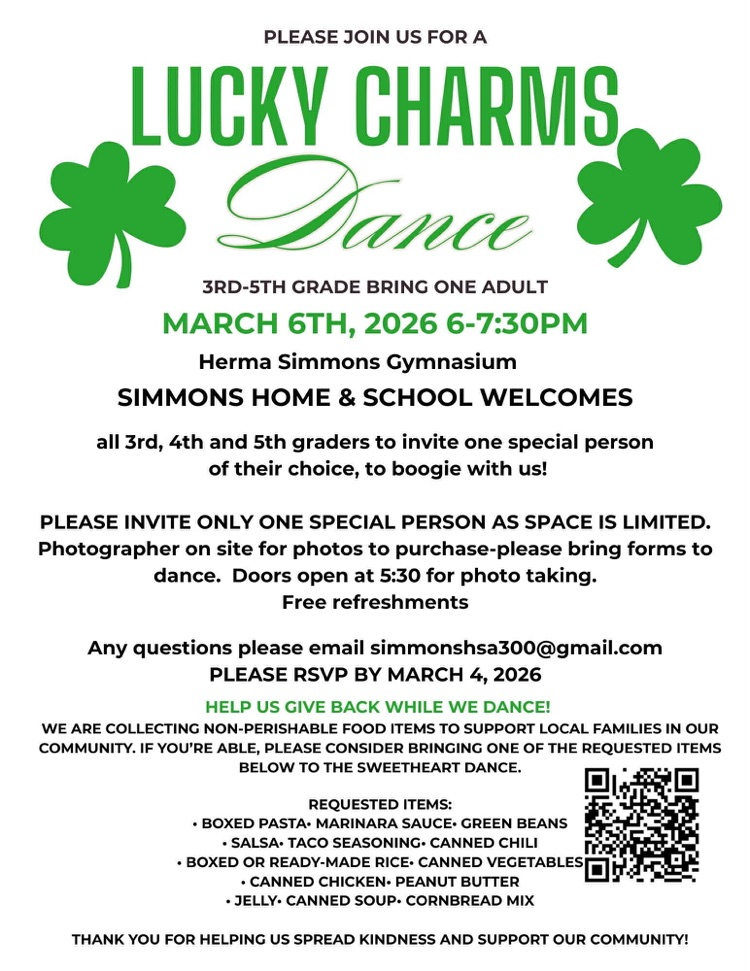 PLEASE JOIN US FOR A

LUCKY CHARMS

Dance

3RD-5TH GRADE BRING ONE ADULT

MARCH 6TH, 2026 6-7:30PM

Herma Simmons Gymnasium

SIMMONS HOME & SCHOOL WELCOMES

all 3rd, 4th and 5th graders to invite one special person of their choice, to boogie with us!

PLEASE INVITE ONLY ONE SPECIAL PERSON AS SPACE IS LIMITED. Photographer on site for photos to purchase-please bring forms to dance. Doors open at 5:30 for photo taking.
Free refreshments

Any questions please email simmonshsa300@gmail.com
PLEASE RSVP BY MARCH 4, 2026

HELP US GIVE BACK WHILE WE DANCE!

WE ARE COLLECTING NON-PERISHABLE FOOD ITEMS TO SUPPORT LOCAL FAMILIES IN OUR COMMUNITY. IF YOU'RE ABLE, PLEASE CONSIDER BRINGING ONE OF THE REQUESTED ITEMS BELOW TO THE SWEETHEART DANCE.

REQUESTED ITEMS:
• BOXED PASTA• MARINARA SAUCE• GREEN BEANS
• SALSA• TACO SEASONING• CANNED CHILI
• BOXED OR READY-MADE RICE• CANNED VEGETABLES
• CANNED CHICKEN• PEANUT BUTTER
• JELLY• CANNED SOUP• CORNBREAD MIX

THANK YOU FOR HELPING US SPREAD KINDNESS AND SUPPORT OUR COMMUNITY!